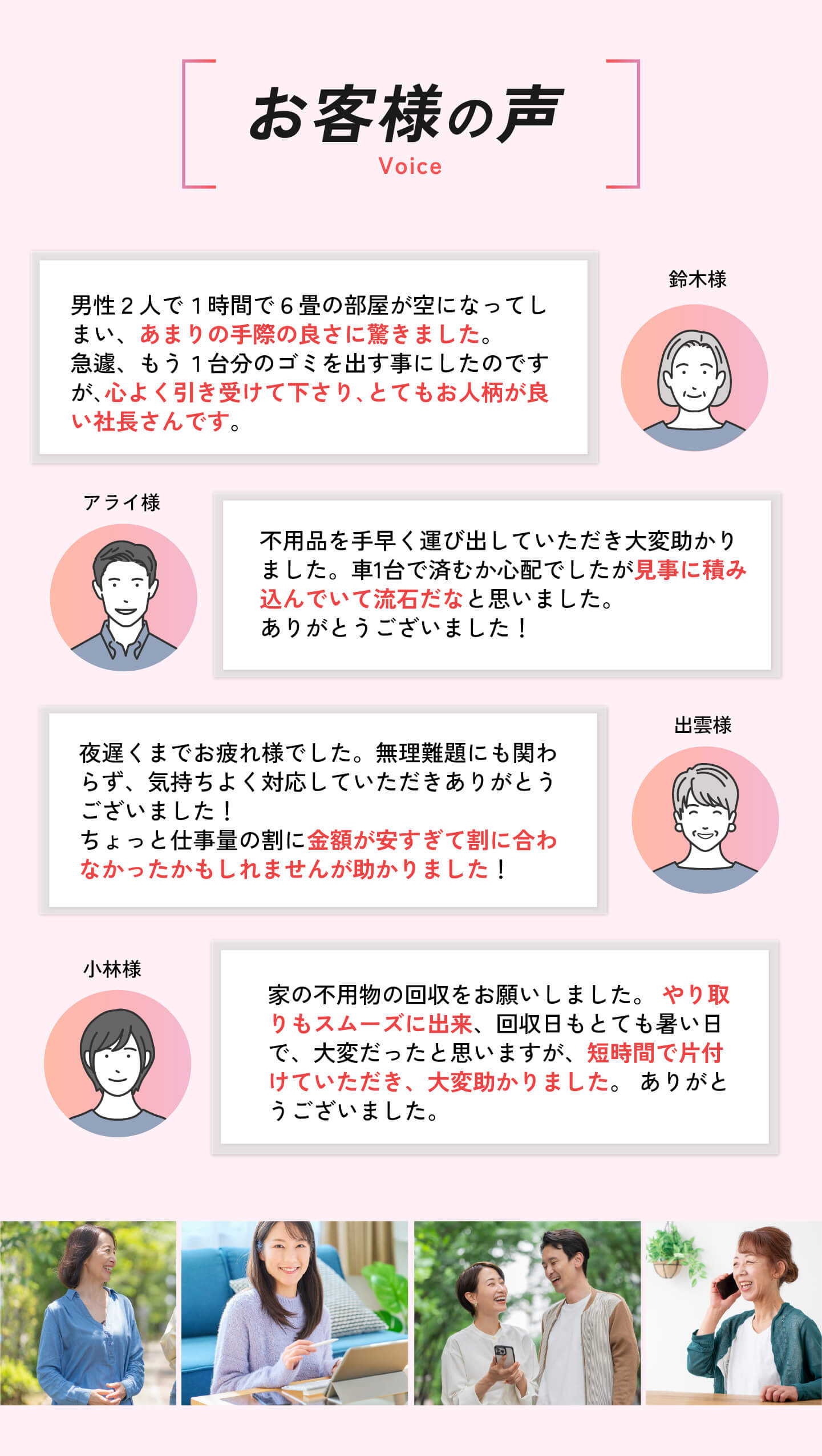 お客様の声
Voice

鈴木様

男性２人で１時間で６畳の部屋が空になってしまい、あまりの手際の良さに驚きました。
急遽、もう１台分のゴミを出す事にしたのですが､心よく引き受けて下さり､とてもお人柄が良い社長さんです。

アライ様

不用品を手早く運び出していただき大変助かりました。車1台で済むか心配でしたが見事に積み込んでいて流石だなと思いました。
ありがとうございました！

出雲様

夜遅くまでお疲れ様でした。無理難題にも関わらず、気持ちよく対応していただきありがとうございました！
ちょっと仕事量の割に金額が安すぎて割に合わなかったかもしれませんが助かりました！

小林様

家の不用物の回収をお願いしました。 やり取りもスムーズに出来、回収日もとても暑い日で、大変だったと思いますが、短時間で片付けていただき、大変助かりました。 ありがとうございました。